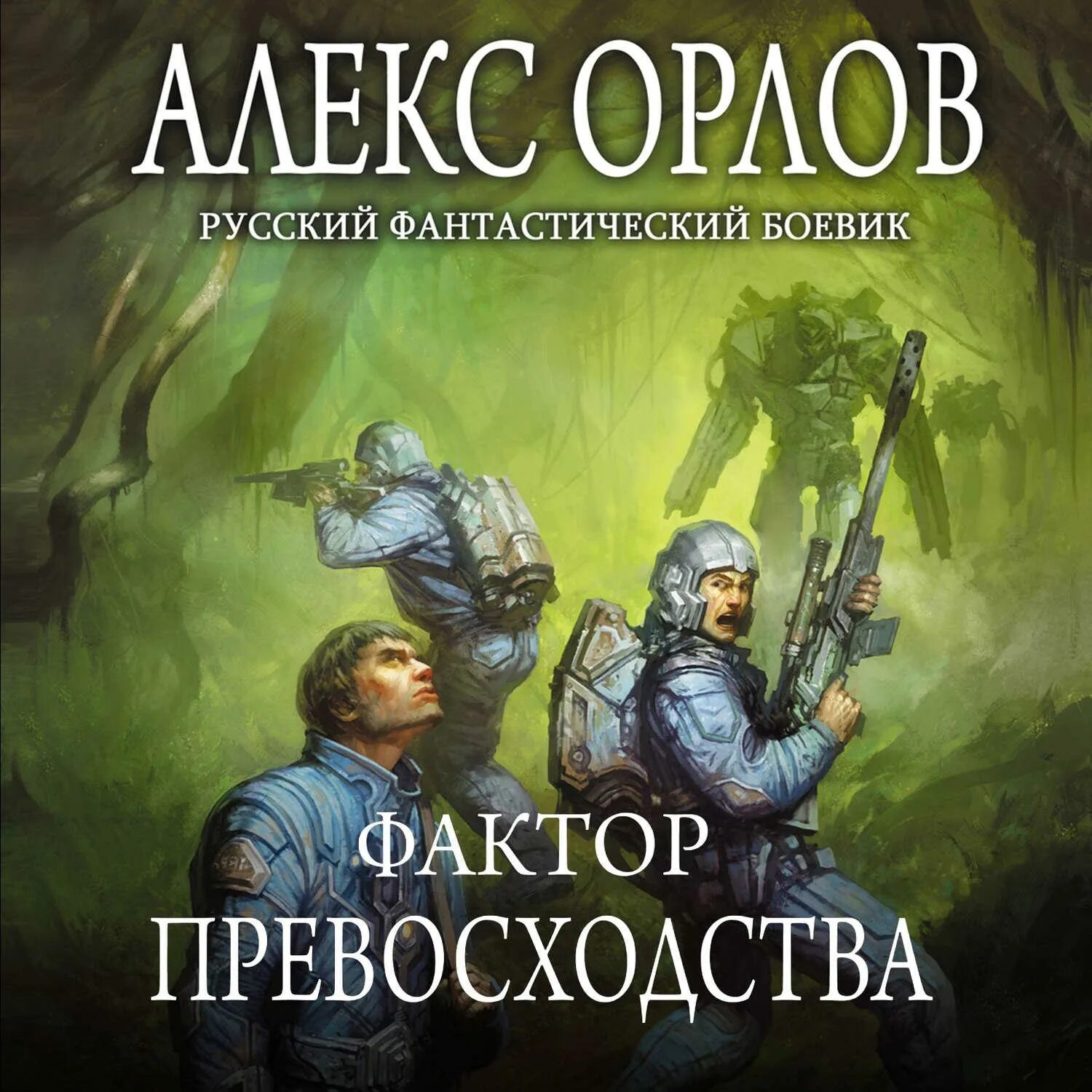 АЛЕКС ОРЛОВ

РУССКИЙ ФАНТАСТИЧЕСКИЙ БОЕВИК

ФАКТОР
ПРЕВОСХОДСТВА